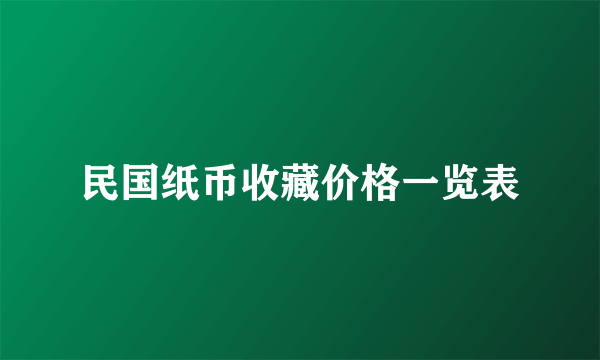 民国纸币收藏价格一览表